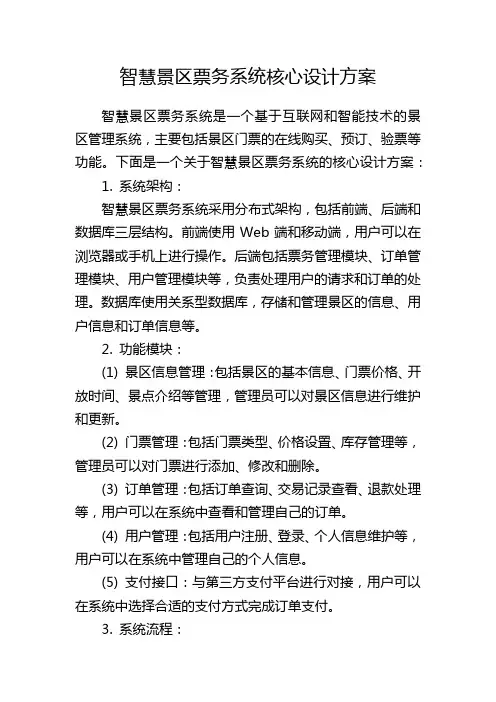 智慧景区票务系统核心设计方案

智慧景区票务系统是一个基于互联网和智能技术的景区管理系统，主要包括景区门票的在线购买、预订、验票等功能。下面是一个关于智慧景区票务系统的核心设计方案：

1. 系统架构：

智慧景区票务系统采用分布式架构，包括前端、后端和数据库三层结构。前端使用 Web 端和移动端，用户可以在浏览器或手机上进行操作。后端包括票务管理模块、订单管理模块、用户管理模块等，负责处理用户的请求和订单的处理。数据库使用关系型数据库，存储和管理景区的信息、用户信息和订单信息等。

2. 功能模块：

(1) 景区信息管理：包括景区的基本信息、门票价格、开放时间、景点介绍等管理，管理员可以对景区信息进行维护和更新。

(2) 门票管理：包括门票类型、价格设置、库存管理等，管理员可以对门票进行添加、修改和删除。

(3) 订单管理：包括订单查询、交易记录查看、退款处理等，用户可以在系统中查看和管理自己的订单。

(4) 用户管理：包括用户注册、登录、个人信息维护等，用户可以在系统中管理自己的个人信息。

(5) 支付接口：与第三方支付平台进行对接，用户可以在系统中选择合适的支付方式完成订单支付。

3. 系统流程：